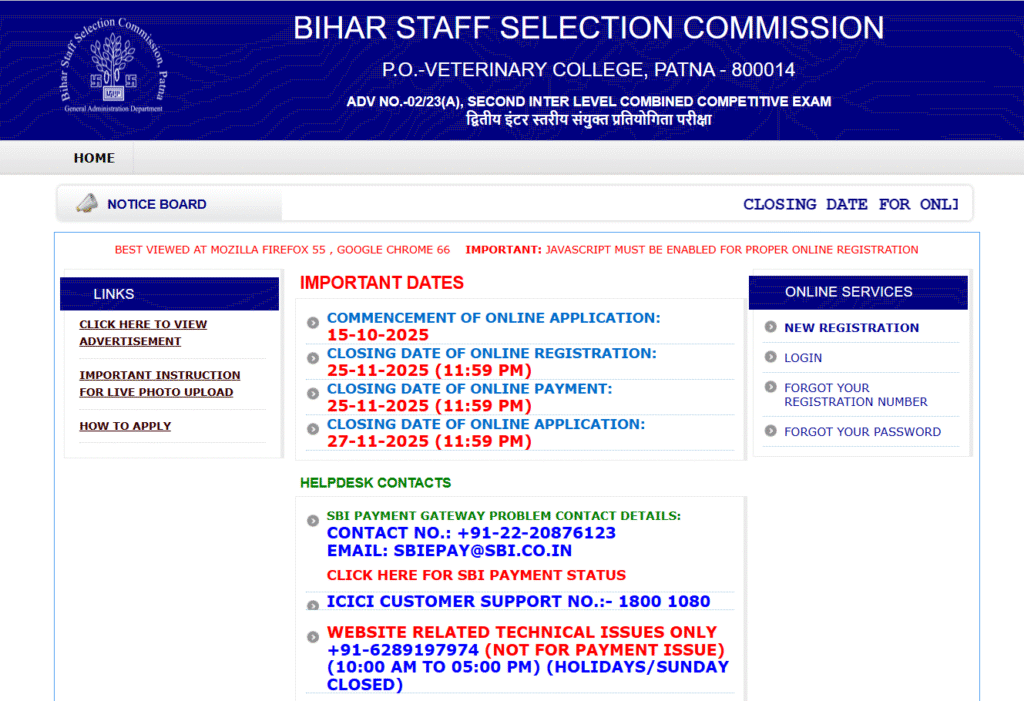 Bihar Staff Selection Commission, Patna
General Administration Department

BIHAR STAFF SELECTION COMMISSION

P.O.-VETERINARY COLLEGE, PATNA - 800014

ADV NO.-02/23(A), SECOND INTER LEVEL COMBINED COMPETITIVE EXAM
द्वितीय इंटर स्तरीय संयुक्त प्रतियोगिता परीक्षा

HOME

NOTICE BOARD

CLOSING DATE FOR ONLI

BEST VIEWED AT MOZILLA FIREFOX 55 , GOOGLE CHROME 66 IMPORTANT: JAVASCRIPT MUST BE ENABLED FOR PROPER ONLINE REGISTRATION

LINKS

CLICK HERE TO VIEW ADVERTISEMENT

IMPORTANT INSTRUCTION FOR LIVE PHOTO UPLOAD

HOW TO APPLY

IMPORTANT DATES

COMMENCEMENT OF ONLINE APPLICATION:
15-10-2025

CLOSING DATE OF ONLINE REGISTRATION:
25-11-2025 (11:59 PM)

CLOSING DATE OF ONLINE PAYMENT:
25-11-2025 (11:59 PM)

CLOSING DATE OF ONLINE APPLICATION:
27-11-2025 (11:59 PM)

HELPDESK CONTACTS

SBI PAYMENT GATEWAY PROBLEM CONTACT DETAILS:
CONTACT NO.: +91-22-20876123
EMAIL: SBIEPAY@SBI.CO.IN

CLICK HERE FOR SBI PAYMENT STATUS

ICICI CUSTOMER SUPPORT NO.:- 1800 1080

WEBSITE RELATED TECHNICAL ISSUES ONLY +91-6289197974 (NOT FOR PAYMENT ISSUE) (10:00 AM TO 05:00 PM) (HOLIDAYS/SUNDAY CLOSED)

ONLINE SERVICES

NEW REGISTRATION

LOGIN

FORGOT YOUR REGISTRATION NUMBER

FORGOT YOUR PASSWORD